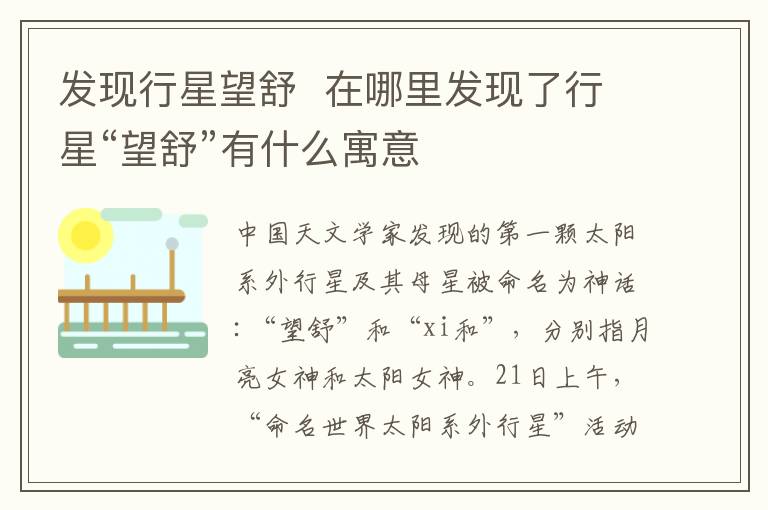 发现行星望舒 在哪里发现了行星“望舒”有什么寓意

中国天文学家发现的第一颗太阳系外行星及其母星被命名为神话：“望舒”和“xi和”，分别指月亮女神和太阳女神。21日上午，“命名世界太阳系外行星”活动